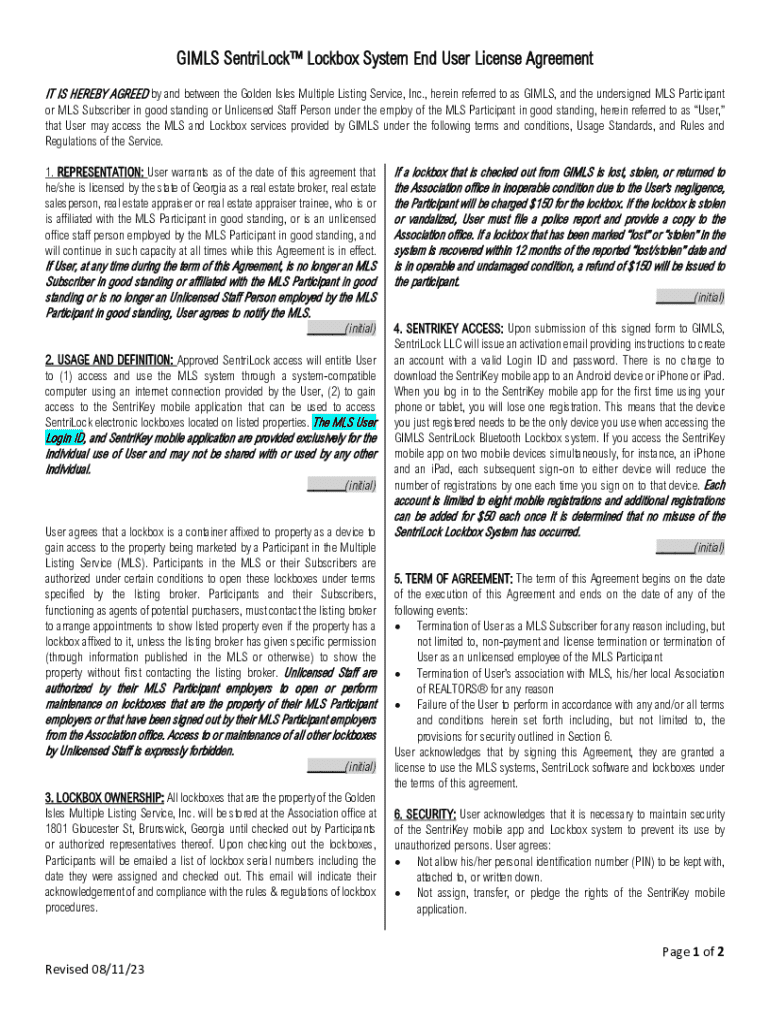 GIMLS SentriLock™ Lockbox System End User License Agreement

IT IS HEREBY AGREED by and between the Golden Isles Multiple Listing Service, Inc., herein referred to as GIMLS, and the undersigned MLS Participant or MLS Subscriber in good standing or Unlicensed Staff Person under the employ of the MLS Participant in good standing, herein referred to as "User," that User may access the MLS and Lockbox services provided by GIMLS under the following terms and conditions, Usage Standards, and Rules and Regulations of the Service.

1. REPRESENTATION: User warrants as of the date of this agreement that he/she is licensed by the state of Georgia as a real estate broker, real estate salesperson, real estate appraiser or real estate appraiser trainee, who is or is affiliated with the MLS Participant in good standing, or is an unlicensed office staff person employed by the MLS Participant in good standing, and will continue in such capacity at all times while this Agreement is in effect. If User, at any time during the term of this Agreement, is no longer an MLS Subscriber in good standing or affiliated with the MLS Participant in good standing or is no longer an Unlicensed Staff Person employed by the MLS Participant in good standing, User agrees to notify the MLS.
______(initial)

2. USAGE AND DEFINITION: Approved SentriLock access will entitle User to (1) access and use the MLS system through a system-compatible computer using an internet connection provided by the User, (2) to gain access to the SentriKey mobile application that can be used to access SentriLock electronic lockboxes located on listed properties. The MLS User Login ID, and SentriKey mobile application are provided exclusively for the individual use of User and may not be shared with or used by any other individual.
______(initial)

User agrees that a lockbox is a container affixed to property as a device to gain access to the property being marketed by a Participant in the Multiple Listing Service (MLS). Participants in the MLS or their Subscribers are authorized under certain conditions to open these lockboxes under terms specified by the listing broker. Participants and their Subscribers, functioning as agents of potential purchasers, must contact the listing broker to arrange appointments to show listed property even if the property has a lockbox affixed to it, unless the listing broker has given specific permission (through information published in the MLS or otherwise) to show the property without first contacting the listing broker. Unlicensed Staff are authorized by their MLS Participant employers to open or perform maintenance on lockboxes that are the property of their MLS Participant employers or that have been signed out by their MLS Participant employers from the Association office. Access to or maintenance of all other lockboxes by Unlicensed Staff is expressly forbidden.
______(initial)

3. LOCKBOX OWNERSHIP: All lockboxes that are the property of the Golden Isles Multiple Listing Service, Inc. will be stored at the Association office at 1801 Gloucester St, Brunswick, Georgia until checked out by Participants or authorized representatives thereof. Upon checking out the lockboxes, Participants will be emailed a list of lockbox serial numbers including the date they were assigned and checked out. This email will indicate their acknowledgement of and compliance with the rules & regulations of lockbox procedures.

If a lockbox that is checked out from GIMLS is lost, stolen, or returned to the Association office in inoperable condition due to the User's negligence, the Participant will be charged $150 for the lockbox. If the lockbox is stolen or vandalized, User must file a police report and provide a copy to the Association office. If a lockbox that has been marked "lost" or "stolen" in the system is recovered within 12 months of the reported "lost/stolen" date and is in operable and undamaged condition, a refund of $150 will be issued to the participant.
______(initial)

4. SENTRIKEY ACCESS: Upon submission of this signed form to GIMLS, SentriLock LLC will issue an activation email providing instructions to create an account with a valid Login ID and password. There is no charge to download the SentriKey mobile app to an Android device or iPhone or iPad. When you log in to the SentriKey mobile app for the first time using your phone or tablet, you will lose one registration. This means that the device you just registered needs to be the only device you use when accessing the GIMLS SentriLock Bluetooth Lockbox system. If you access the SentriKey mobile app on two mobile devices simultaneously, for instance, an iPhone and an iPad, each subsequent sign-on to either device will reduce the number of registrations by one each time you sign on to that device. Each account is limited to eight mobile registrations and additional registrations can be added for $50 each once it is determined that no misuse of the SentriLock Lockbox System has occurred.
______(initial)

5. TERM OF AGREEMENT: The term of this Agreement begins on the date of the execution of this Agreement and ends on the date of any of the following events:
• Termination of User as a MLS Subscriber for any reason including, but not limited to, non-payment and license termination or termination of User as an unlicensed employee of the MLS Participant
• Termination of User's association with MLS, his/her local Association of REALTORS® for any reason
• Failure of the User to perform in accordance with any and/or all terms and conditions herein set forth including, but not limited to, the provisions for security outlined in Section 6.
User acknowledges that by signing this Agreement, they are granted a license to use the MLS systems, SentriLock software and lockboxes under the terms of this agreement.

6. SECURITY: User acknowledges that it is necessary to maintain security of the SentriKey mobile app and Lockbox system to prevent its use by unauthorized persons. User agrees:
• Not allow his/her personal identification number (PIN) to be kept with, attached to, or written down.
• Not assign, transfer, or pledge the rights of the SentriKey mobile application.

Page 1 of 2

Revised 08/11/23